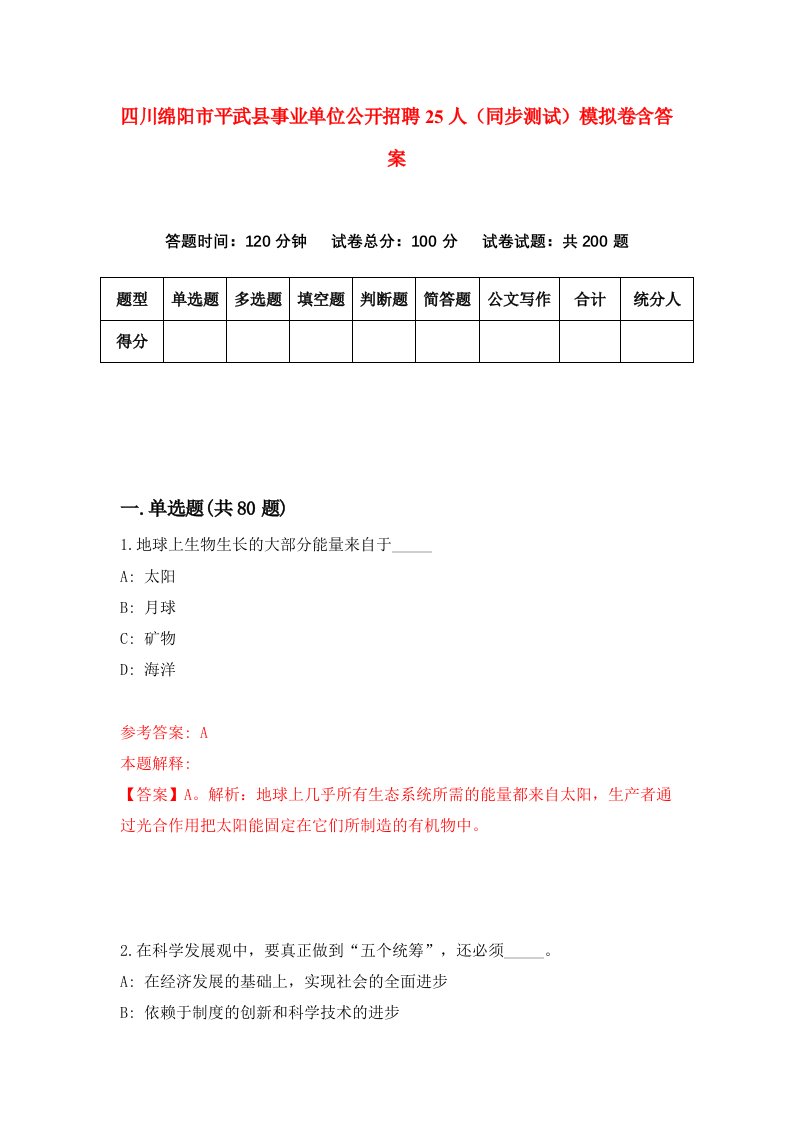 四川绵阳市平武县事业单位公开招聘25人（同步测试）模拟卷含答案

答题时间：120分钟　试卷总分：100分　试卷试题：共200题

| 题型 | 单选题 | 多选题 | 填空题 | 判断题 | 简答题 | 公文写作 | 合计 | 统分人 |
|---|---|---|---|---|---|---|---|---|
| 得分 | | | | | | | | |

一.单选题(共80题)

1.地球上生物生长的大部分能量来自于_____

A: 太阳

B: 月球

C: 矿物

D: 海洋

参考答案: A

本题解释:

【答案】A。解析：地球上几乎所有生态系统所需的能量都来自太阳，生产者通过光合作用把太阳能固定在它们所制造的有机物中。

2.在科学发展观中，要真正做到“五个统筹”，还必须_____。

A: 在经济发展的基础上，实现社会的全面进步

B: 依赖于制度的创新和科学技术的进步